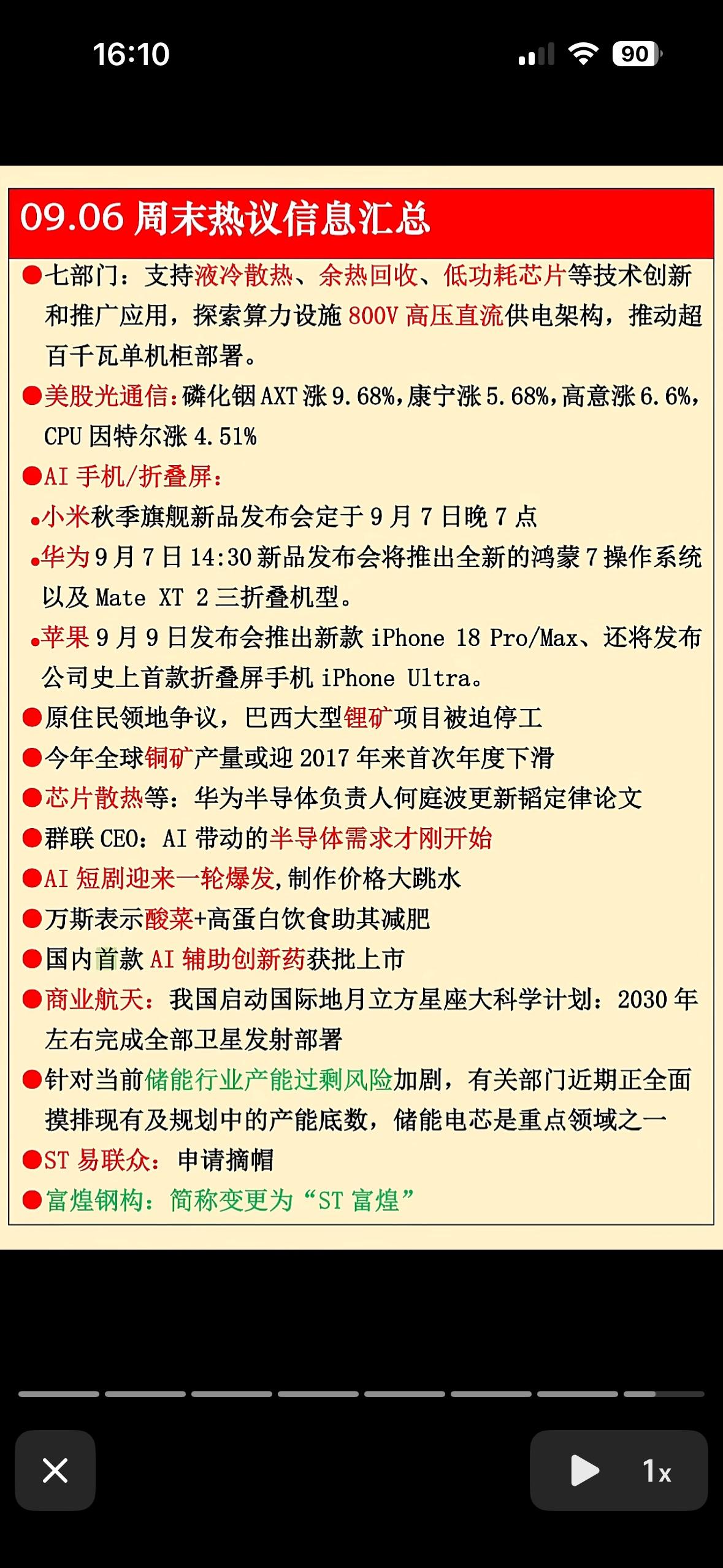 16:10

90

09.06 周末热议信息汇总

●七部门：支持液冷散热、余热回收、低功耗芯片等技术创新和推广应用，探索算力设施 800V 高压直流供电架构，推动超百千瓦单机柜部署。

●美股光通信：磷化铟 AXT 涨 9.68%，康宁涨 5.68%，高意涨 6.6%，CPU 因特尔涨 4.51%

●AI 手机/折叠屏：

•小米秋季旗舰新品发布会定于 9 月 7 日晚 7 点

•华为 9 月 7 日 14:30 新品发布会将推出全新的鸿蒙 7 操作系统以及 Mate XT 2 三折叠机型。

•苹果 9 月 9 日发布会推出新款 iPhone 18 Pro/Max、还将发布公司史上首款折叠屏手机 iPhone Ultra。

●原住民领地争议，巴西大型锂矿项目被迫停工

●今年全球铜矿产量或迎 2017 年来首次年度下滑

●芯片散热等：华为半导体负责人何庭波更新韬定律论文

●群联 CEO：AI 带动的半导体需求才刚开始

●AI 短剧迎来一轮爆发，制作价格大跳水

●万斯表示酸菜+高蛋白饮食助其减肥

●国内首款 AI 辅助创新药获批上市

●商业航天：我国启动国际地月立方星座大科学计划：2030 年左右完成全部卫星发射部署

●针对当前储能行业产能过剩风险加剧，有关部门近期正全面摸排现有及规划中的产能底数，储能电芯是重点领域之一

●ST 易联众：申请摘帽

●富煌钢构：简称变更为“ST 富煌”

1x